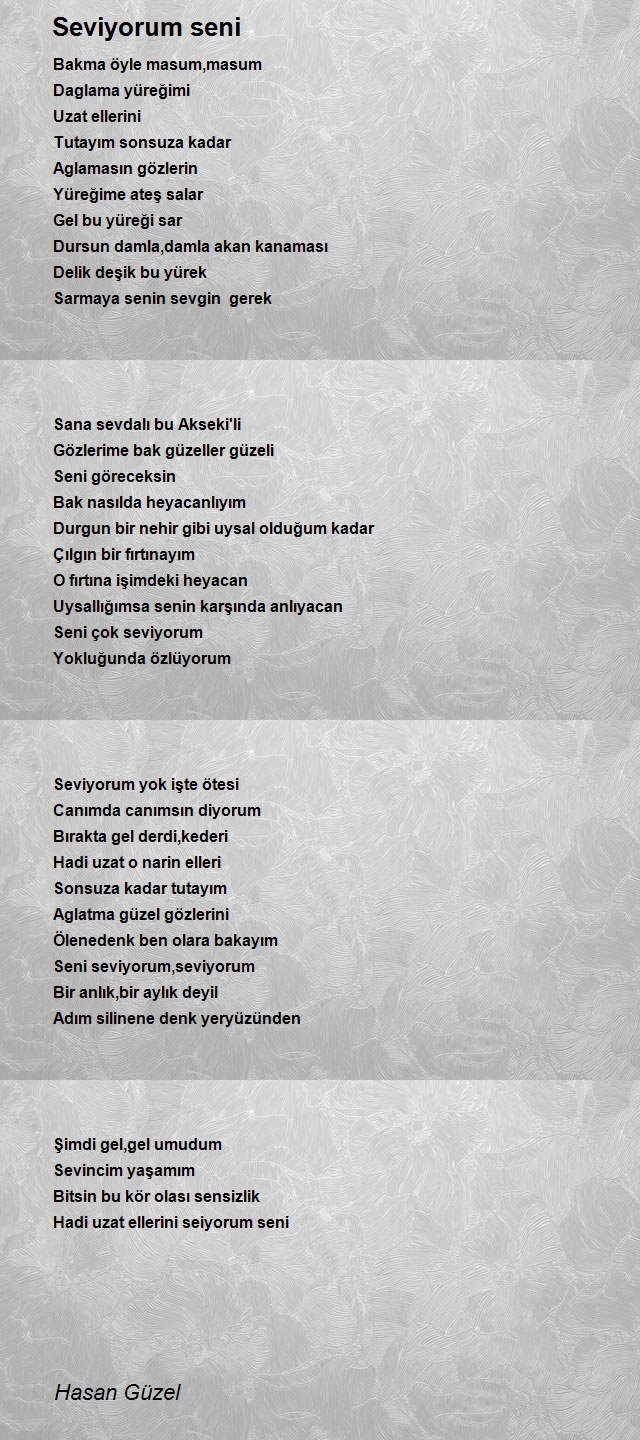 Seviyorum seni

Bakma öyle masum,masum
Daglama yüreğimi
Uzat ellerini
Tutayım sonsuza kadar
Aglamasın gözlerin
Yüreğime ateş salar
Gel bu yüreği sar
Dursun damla,damla akan kanaması
Delik deşik bu yürek
Sarmaya senin sevgin gerek

Sana sevdalı bu Akseki'li
Gözlerime bak güzeller güzeli
Seni göreceksin
Bak nasılda heyacanlıyım
Durgun bir nehir gibi uysal olduğum kadar
Çılgın bir fırtınayım
O fırtına işimdeki heyacan
Uysallığımsa senin karşında anlıyacan
Seni çok seviyorum
Yokluğunda özlüyorum

Seviyorum yok işte ötesi
Canımda canımsın diyorum
Bırakta gel derdi,kederi
Hadi uzat o narin elleri
Sonsuza kadar tutayım
Aglatma güzel gözlerini
Ölenedenk ben olara bakayım
Seni seviyorum,seviyorum
Bir anlık,bir aylık deyil
Adım silinene denk yeryüzünden

Şimdi gel,gel umudum
Sevincim yaşamım
Bitsin bu kör olası sensizlik
Hadi uzat ellerini seiyorum seni

Hasan Güzel